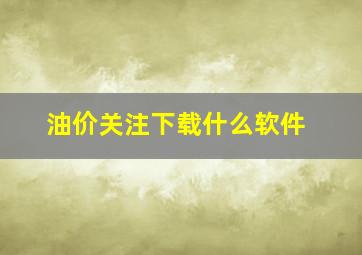 油价关注下载什么软件